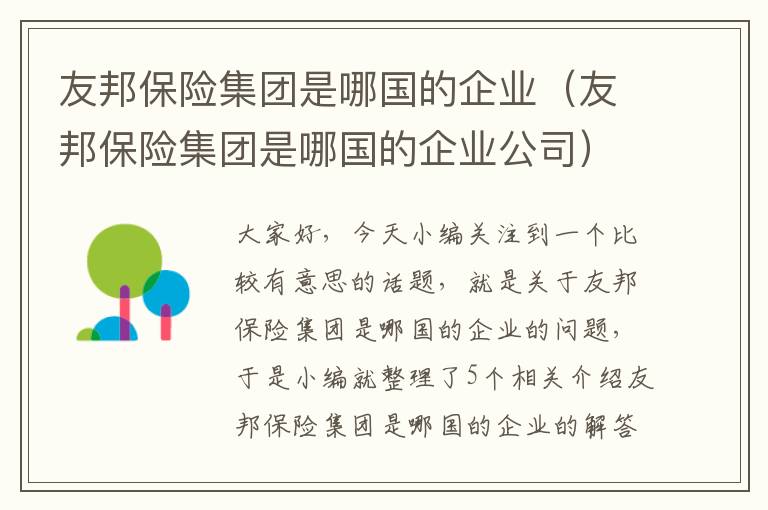 友邦保险集团是哪国的企业（友邦保险集团是哪国的企业公司）

大家好，今天小编关注到一个比较有意思的话题，就是关于友邦保险集团是哪国的企业的问题，于是小编就整理了5个相关介绍友邦保险集团是哪国的企业的解答